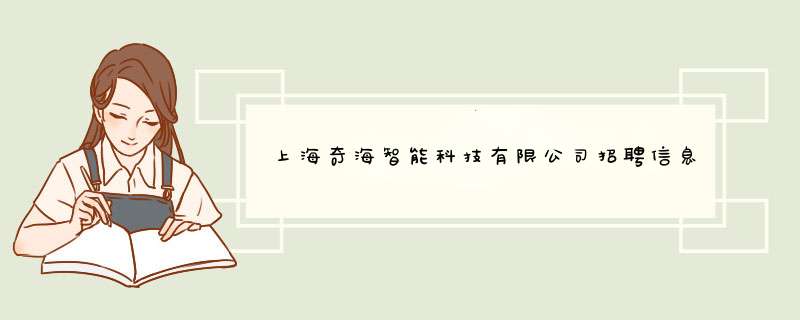 上海奇海智能科技有限公司招聘信息